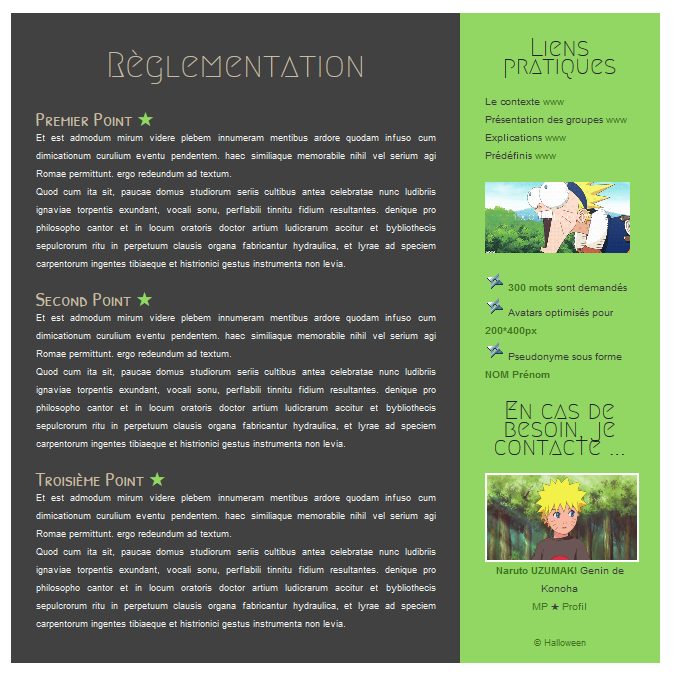 Règlementation

Premier Point ★
Et est admodum mirum videre plebem innumeram mentibus ardore quodam infuso cum dimicationum curulium eventu pendentem. haec similiaque memorabile nihil vel serium agi Romae permittunt. ergo redeundum ad textum.
Quod cum ita sit, paucae domus studiorum seriis cultibus antea celebratae nunc ludibriis ignaviae torpentis exundant, vocali sonu, perflabili tinnitu fidium resultantes. denique pro philosopho cantor et in locum oratoris doctor artium ludicrarum accitur et bybliothecis sepulcrorum ritu in perpetuum clausis organa fabricantur hydraulica, et lyrae ad speciem carpentorum ingentes tibiaeque et histrionici gestus instrumenta non levia.

Second Point ★
Et est admodum mirum videre plebem innumeram mentibus ardore quodam infuso cum dimicationum curulium eventu pendentem. haec similiaque memorabile nihil vel serium agi Romae permittunt. ergo redeundum ad textum.
Quod cum ita sit, paucae domus studiorum seriis cultibus antea celebratae nunc ludibriis ignaviae torpentis exundant, vocali sonu, perflabili tinnitu fidium resultantes. denique pro philosopho cantor et in locum oratoris doctor artium ludicrarum accitur et bybliothecis sepulcrorum ritu in perpetuum clausis organa fabricantur hydraulica, et lyrae ad speciem carpentorum ingentes tibiaeque et histrionici gestus instrumenta non levia.

Troisième Point ★
Et est admodum mirum videre plebem innumeram mentibus ardore quodam infuso cum dimicationum curulium eventu pendentem. haec similiaque memorabile nihil vel serium agi Romae permittunt. ergo redeundum ad textum.
Quod cum ita sit, paucae domus studiorum seriis cultibus antea celebratae nunc ludibriis ignaviae torpentis exundant, vocali sonu, perflabili tinnitu fidium resultantes. denique pro philosopho cantor et in locum oratoris doctor artium ludicrarum accitur et bybliothecis sepulcrorum ritu in perpetuum clausis organa fabricantur hydraulica, et lyrae ad speciem carpentorum ingentes tibiaeque et histrionici gestus instrumenta non levia.

Liens pratiques

Le contexte www
Présentation des groupes www
Explications www
Prédéfinis www

300 mots sont demandés
Avatars optimisés pour 200*400px
Pseudonyme sous forme NOM Prénom

En cas de besoin, je contacte ...

Naruto UZUMAKI Genin de Konoha
MP ★ Profil

© Halloween